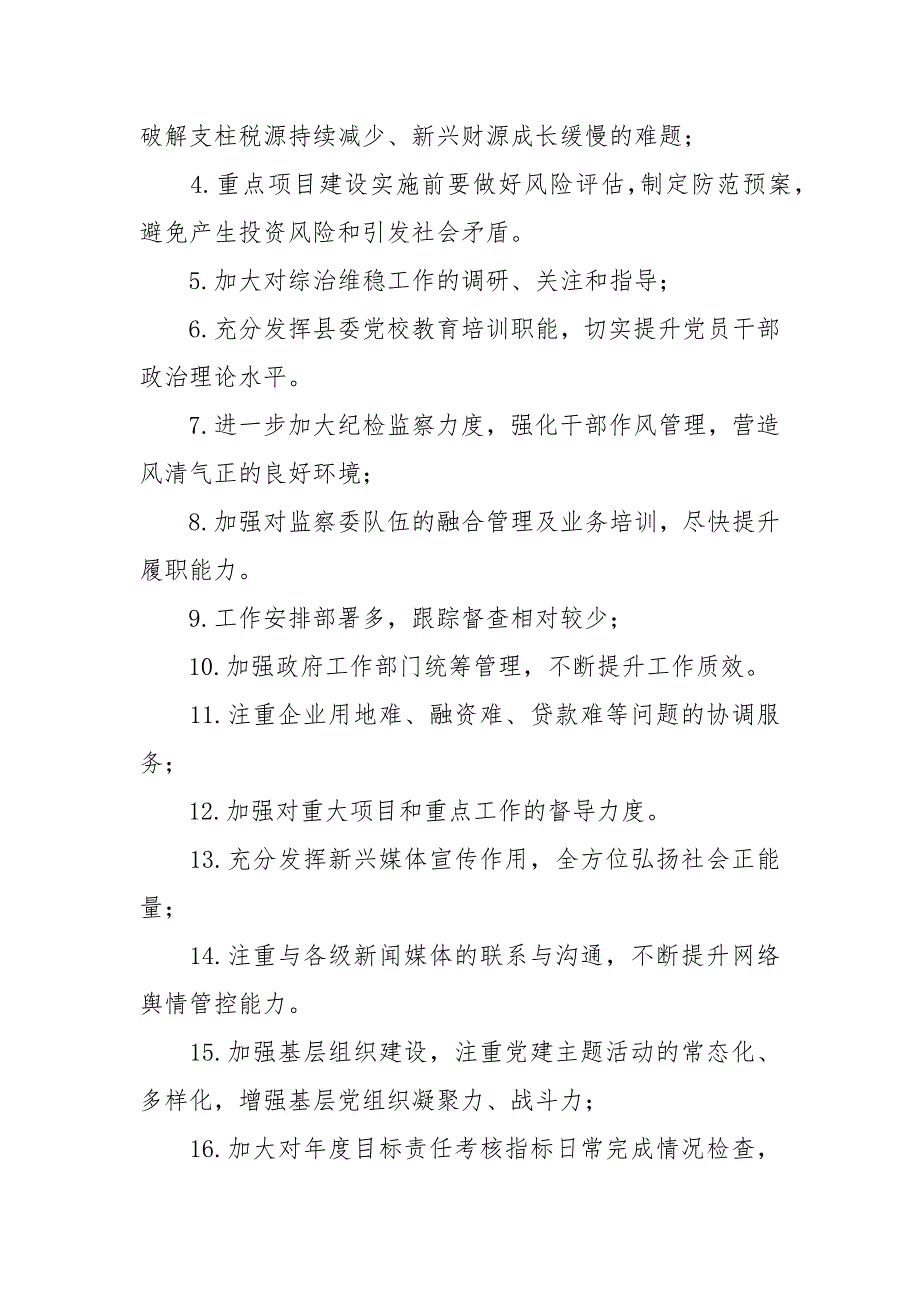 破解支柱税源持续减少、新兴财源成长缓慢的难题；

4.重点项目建设实施前要做好风险评估，制定防范预案，避免产生投资风险和引发社会矛盾。

5.加大对综治维稳工作的调研、关注和指导；

6.充分发挥县委党校教育培训职能，切实提升党员干部政治理论水平。

7.进一步加大纪检监察力度，强化干部作风管理，营造风清气正的良好环境；

8.加强对监察委队伍的融合管理及业务培训，尽快提升履职能力。

9.工作安排部署多，跟踪督查相对较少；

10.加强政府工作部门统筹管理，不断提升工作质效。

11.注重企业用地难、融资难、贷款难等问题的协调服务；

12.加强对重大项目和重点工作的督导力度。

13.充分发挥新兴媒体宣传作用，全方位弘扬社会正能量；

14.注重与各级新闻媒体的联系与沟通，不断提升网络舆情管控能力。

15.加强基层组织建设，注重党建主题活动的常态化、多样化，增强基层党组织凝聚力、战斗力；

16.加大对年度目标责任考核指标日常完成情况检查，